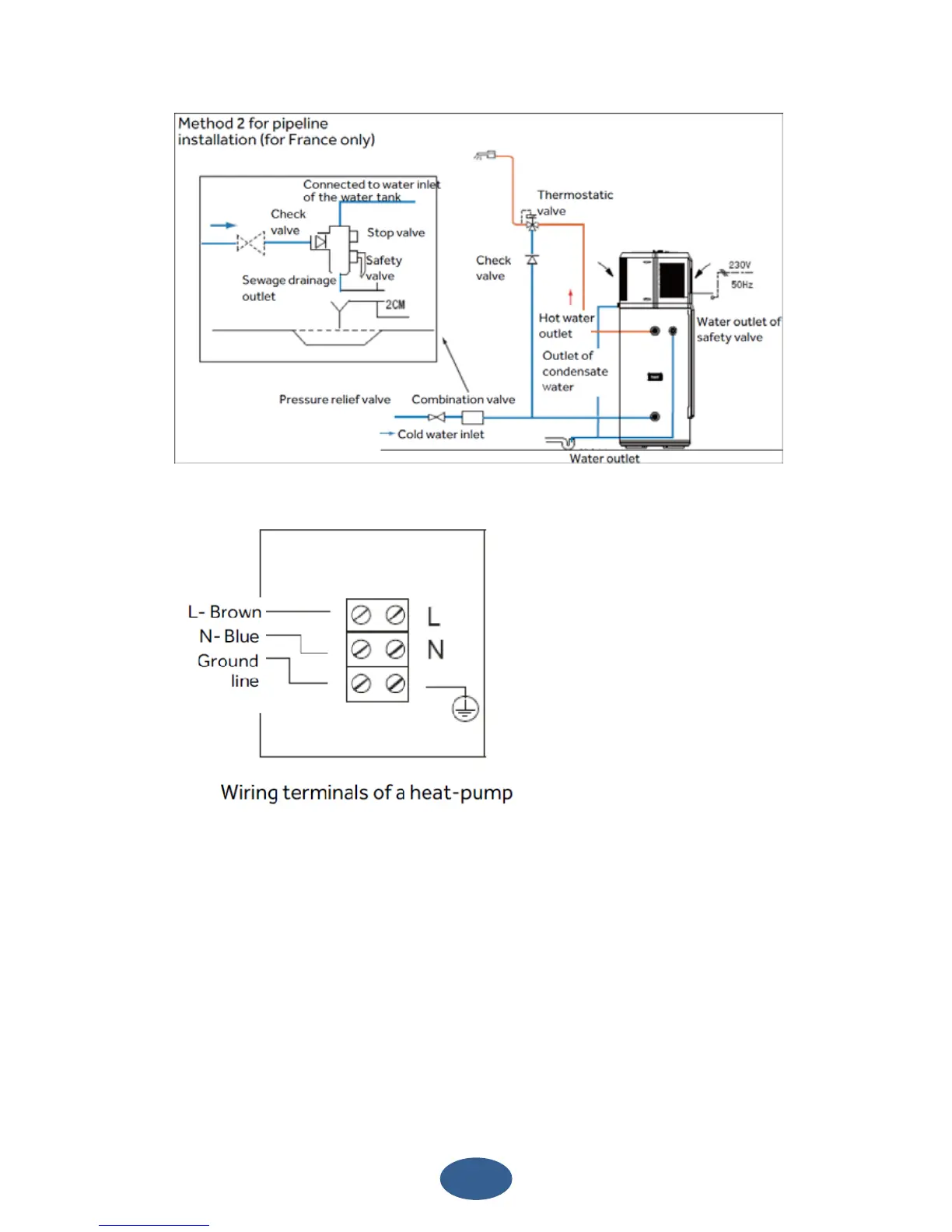 Method 2 for pipeline installation (for France only)

Connected to water inlet of the water tank

Check valve

Stop valve

Safety valve

Sewage drainage outlet

2CM

Thermostatic valve

Check valve

230V

50Hz

Hot water outlet

Water outlet of safety valve

Outlet of condensate water

Pressure relief valve

Combination valve

Cold water inlet

Water outlet

L- Brown

N- Blue

Ground line

L

N

Wiring terminals of a heat-pump